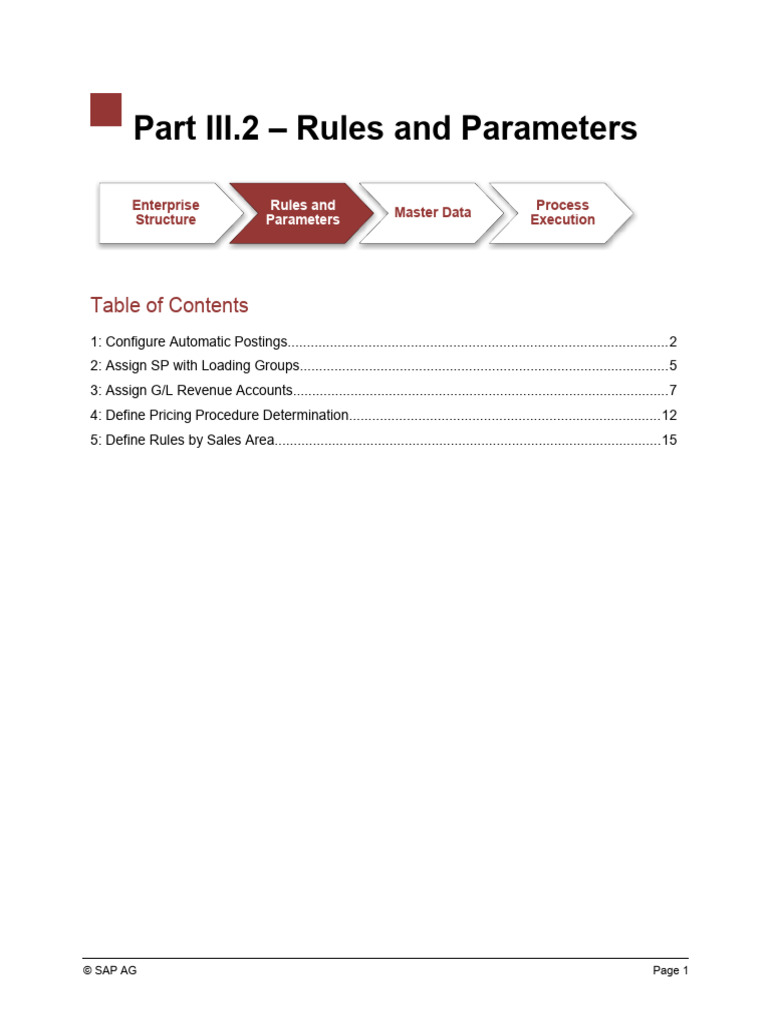 Part III.2 – Rules and Parameters

Enterprise Structure
Rules and Parameters
Master Data
Process Execution

Table of Contents

1: Configure Automatic Postings....................................................................................................2
2: Assign SP with Loading Groups.................................................................................................5
3: Assign G/L Revenue Accounts...................................................................................................7
4: Define Pricing Procedure Determination..................................................................................12
5: Define Rules by Sales Area......................................................................................................15

© SAP AG
Page 1